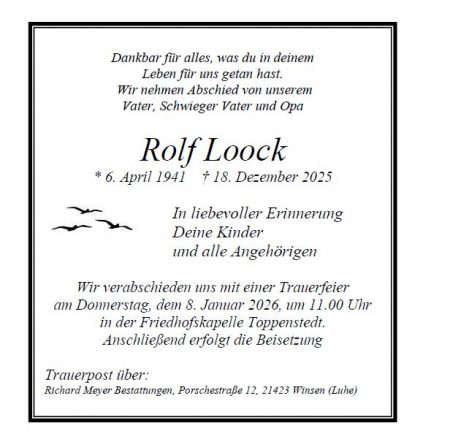 Dankbar für alles, was du in deinem
Leben für uns getan hast.
Wir nehmen Abschied von unserem
Vater, Schwieger Vater und Opa

Rolf Loock
* 6. April 1941 † 18. Dezember 2025

In liebevoller Erinnerung
Deine Kinder
und alle Angehörigen

Wir verabschieden uns mit einer Trauerfeier
am Donnerstag, dem 8. Januar 2026, um 11.00 Uhr
in der Friedhofskapelle Toppenstedt.
Anschließend erfolgt die Beisetzung

Trauerpost über:
Richard Meyer Bestattungen, Porschestraße 12, 21423 Winsen (Luhe)